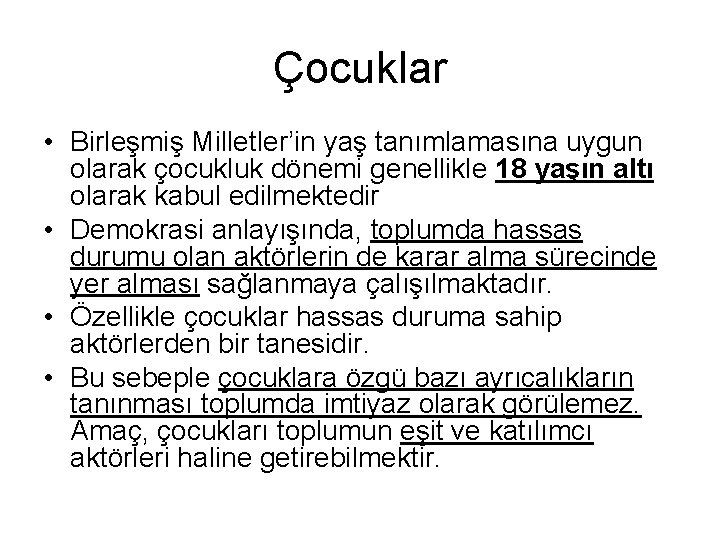 Çocuklar

• Birleşmiş Milletler'in yaş tanımlamasına uygun olarak çocukluk dönemi genellikle 18 yaşın altı olarak kabul edilmektedir

• Demokrasi anlayışında, toplumda hassas durumu olan aktörlerin de karar alma sürecinde yer alması sağlanmaya çalışılmaktadır.

• Özellikle çocuklar hassas duruma sahip aktörlerden bir tanesidir.

• Bu sebeple çocuklara özgü bazı ayrıcalıkların tanınması toplumda imtiyaz olarak görülemez. Amaç, çocukları toplumun eşit ve katılımcı aktörleri haline getirebilmektir.